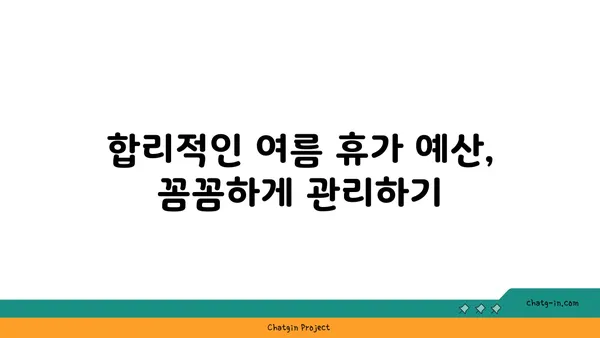 합리적인 여름 휴가 예산,
꼼꼼하게 관리하기

chatg-in.com

Chatgin Project